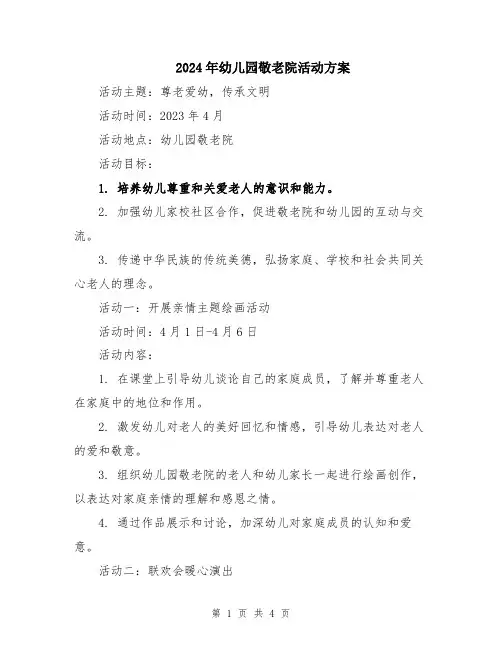 2024年幼儿园敬老院活动方案

活动主题：尊老爱幼，传承文明

活动时间：2023年4月

活动地点：幼儿园敬老院

活动目标：

1. 培养幼儿尊重和关爱老人的意识和能力。

2. 加强幼儿家校社区合作，促进敬老院和幼儿园的互动与交流。

3. 传递中华民族的传统美德，弘扬家庭、学校和社会共同关心老人的理念。

活动一：开展亲情主题绘画活动

活动时间：4月1日-4月6日

活动内容：

1. 在课堂上引导幼儿谈论自己的家庭成员，了解并尊重老人在家庭中的地位和作用。

2. 激发幼儿对老人的美好回忆和情感，引导幼儿表达对老人的爱和敬意。

3. 组织幼儿园敬老院的老人和幼儿家长一起进行绘画创作，以表达对家庭亲情的理解和感恩之情。

4. 通过作品展示和讨论，加深幼儿对家庭成员的认知和爱意。

活动二：联欢会暖心演出

第 1 页 共 4 页